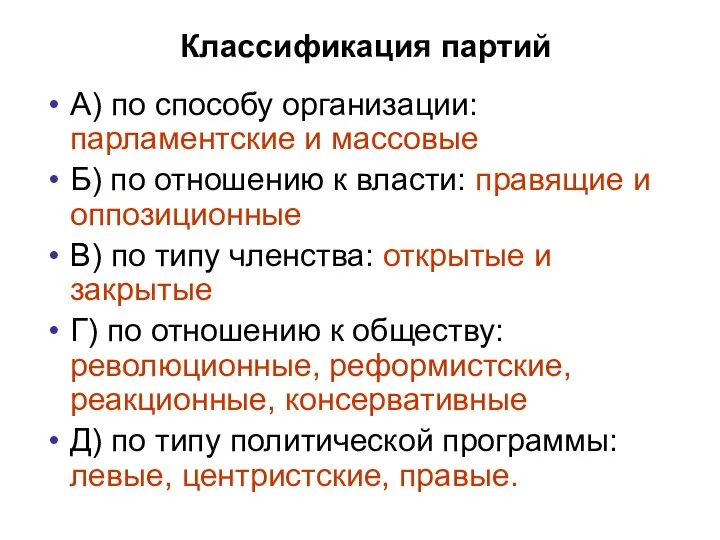 Классификация партий

• А) по способу организации: парламентские и массовые
• Б) по отношению к власти: правящие и оппозиционные
• В) по типу членства: открытые и закрытые
• Г) по отношению к обществу: революционные, реформистские, реакционные, консервативные
• Д) по типу политической программы: левые, центристские, правые.